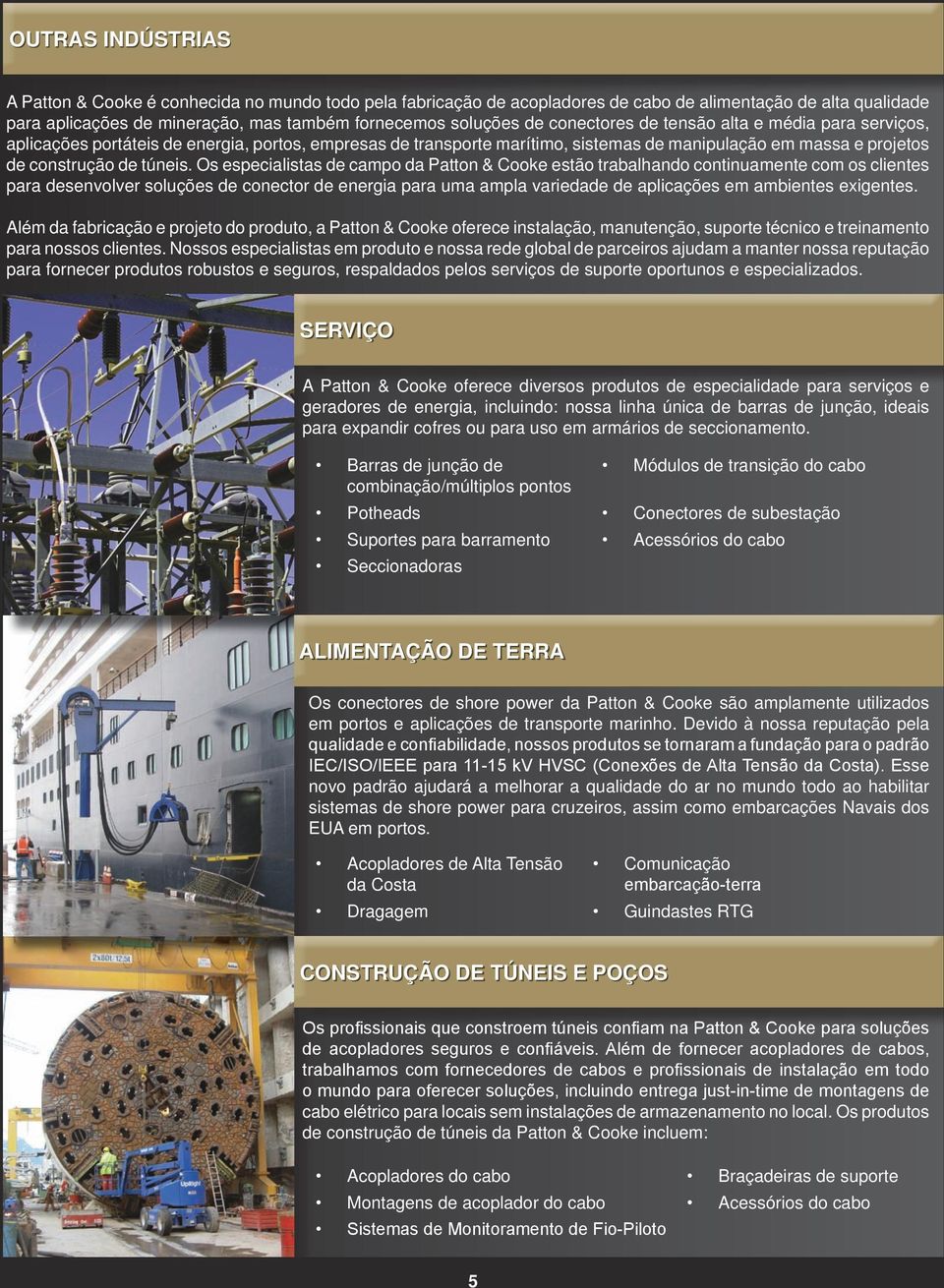 OUTRAS INDÚSTRIAS

A Patton & Cooke é conhecida no mundo todo pela fabricação de acopladores de cabo de alimentação de alta qualidade para aplicações de mineração, mas também fornecemos soluções de conectores de tensão alta e média para serviços, aplicações portáteis de energia, portos, empresas de transporte marítimo, sistemas de manipulação em massa e projetos de construção de túneis. Os especialistas de campo da Patton & Cooke estão trabalhando continuamente com os clientes para desenvolver soluções de conector de energia para uma ampla variedade de aplicações em ambientes exigentes.

Além da fabricação e projeto do produto, a Patton & Cooke oferece instalação, manutenção, suporte técnico e treinamento para nossos clientes. Nossos especialistas em produto e nossa rede global de parceiros ajudam a manter nossa reputação para fornecer produtos robustos e seguros, respaldados pelos serviços de suporte oportunos e especializados.

SERVIÇO

A Patton & Cooke oferece diversos produtos de especialidade para serviços e geradores de energia, incluindo: nossa linha única de barras de junção, ideais para expandir cofres ou para uso em armários de seccionamento.

• Barras de junção de combinação/múltiplos pontos
• Potheads
• Suportes para barramento
• Seccionadoras

• Módulos de transição do cabo
• Conectores de subestação
• Acessórios do cabo

ALIMENTAÇÃO DE TERRA

Os conectores de shore power da Patton & Cooke são amplamente utilizados em portos e aplicações de transporte marinho. Devido à nossa reputação pela qualidade e confiabilidade, nossos produtos se tornaram a fundação para o padrão IEC/ISO/IEEE para 11-15 kV HVSC (Conexões de Alta Tensão da Costa). Esse novo padrão ajudará a melhorar a qualidade do ar no mundo todo ao habilitar sistemas de shore power para cruzeiros, assim como embarcações Navais dos EUA em portos.

• Acopladores de Alta Tensão da Costa
• Dragagem

• Comunicação embarcação-terra
• Guindastes RTG

CONSTRUÇÃO DE TÚNEIS E POÇOS

Os profissionais que constroem túneis confiam na Patton & Cooke para soluções de acopladores seguros e confiáveis. Além de fornecer acopladores de cabos, trabalhamos com fornecedores de cabos e profissionais de instalação em todo o mundo para oferecer soluções, incluindo entrega just-in-time de montagens de cabo elétrico para locais sem instalações de armazenamento no local. Os produtos de construção de túneis da Patton & Cooke incluem:

• Acopladores do cabo
• Montagens de acoplador do cabo
• Sistemas de Monitoramento de Fio-Piloto

• Braçadeiras de suporte
• Acessórios do cabo

5